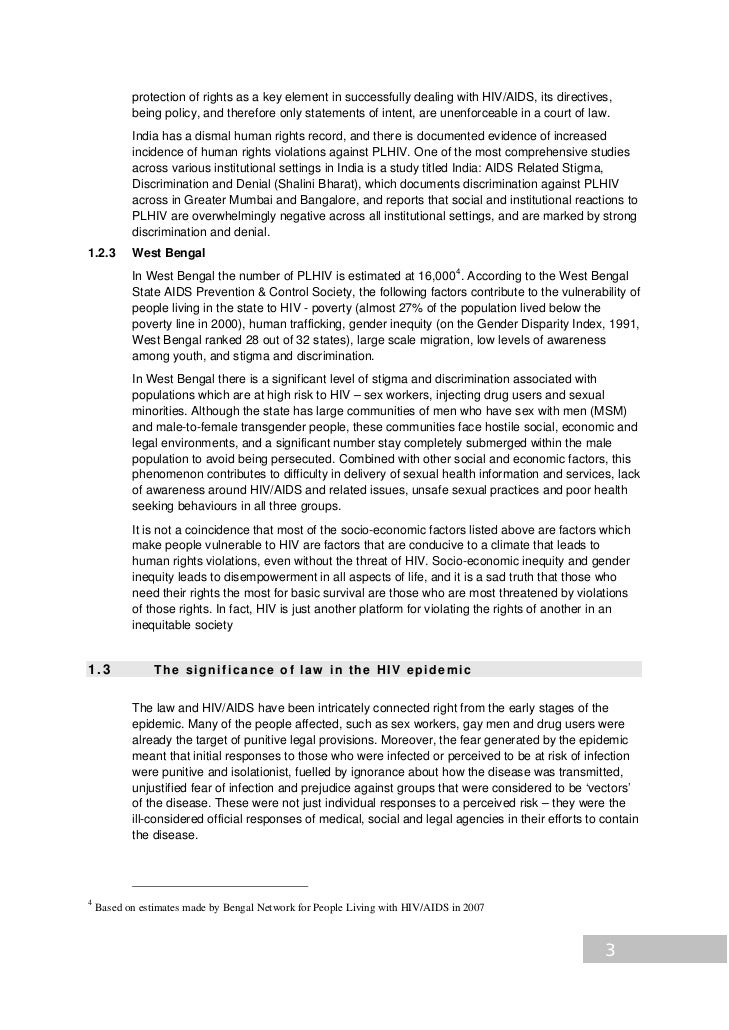 protection of rights as a key element in successfully dealing with HIV/AIDS, its directives, being policy, and therefore only statements of intent, are unenforceable in a court of law.

India has a dismal human rights record, and there is documented evidence of increased incidence of human rights violations against PLHIV. One of the most comprehensive studies across various institutional settings in India is a study titled India: AIDS Related Stigma, Discrimination and Denial (Shalini Bharat), which documents discrimination against PLHIV across in Greater Mumbai and Bangalore, and reports that social and institutional reactions to PLHIV are overwhelmingly negative across all institutional settings, and are marked by strong discrimination and denial.

1.2.3 West Bengal

In West Bengal the number of PLHIV is estimated at 16,000$^4$. According to the West Bengal State AIDS Prevention & Control Society, the following factors contribute to the vulnerability of people living in the state to HIV - poverty (almost 27% of the population lived below the poverty line in 2000), human trafficking, gender inequity (on the Gender Disparity Index, 1991, West Bengal ranked 28 out of 32 states), large scale migration, low levels of awareness among youth, and stigma and discrimination.

In West Bengal there is a significant level of stigma and discrimination associated with populations which are at high risk to HIV – sex workers, injecting drug users and sexual minorities. Although the state has large communities of men who have sex with men (MSM) and male-to-female transgender people, these communities face hostile social, economic and legal environments, and a significant number stay completely submerged within the male population to avoid being persecuted. Combined with other social and economic factors, this phenomenon contributes to difficulty in delivery of sexual health information and services, lack of awareness around HIV/AIDS and related issues, unsafe sexual practices and poor health seeking behaviours in all three groups.

It is not a coincidence that most of the socio-economic factors listed above are factors which make people vulnerable to HIV are factors that are conducive to a climate that leads to human rights violations, even without the threat of HIV. Socio-economic inequity and gender inequity leads to disempowerment in all aspects of life, and it is a sad truth that those who need their rights the most for basic survival are those who are most threatened by violations of those rights. In fact, HIV is just another platform for violating the rights of another in an inequitable society

1.3 The significance of law in the HIV epidemic

The law and HIV/AIDS have been intricately connected right from the early stages of the epidemic. Many of the people affected, such as sex workers, gay men and drug users were already the target of punitive legal provisions. Moreover, the fear generated by the epidemic meant that initial responses to those who were infected or perceived to be at risk of infection were punitive and isolationist, fuelled by ignorance about how the disease was transmitted, unjustified fear of infection and prejudice against groups that were considered to be 'vectors' of the disease. These were not just individual responses to a perceived risk – they were the ill-considered official responses of medical, social and legal agencies in their efforts to contain the disease.

$^4$ Based on estimates made by Bengal Network for People Living with HIV/AIDS in 2007

3